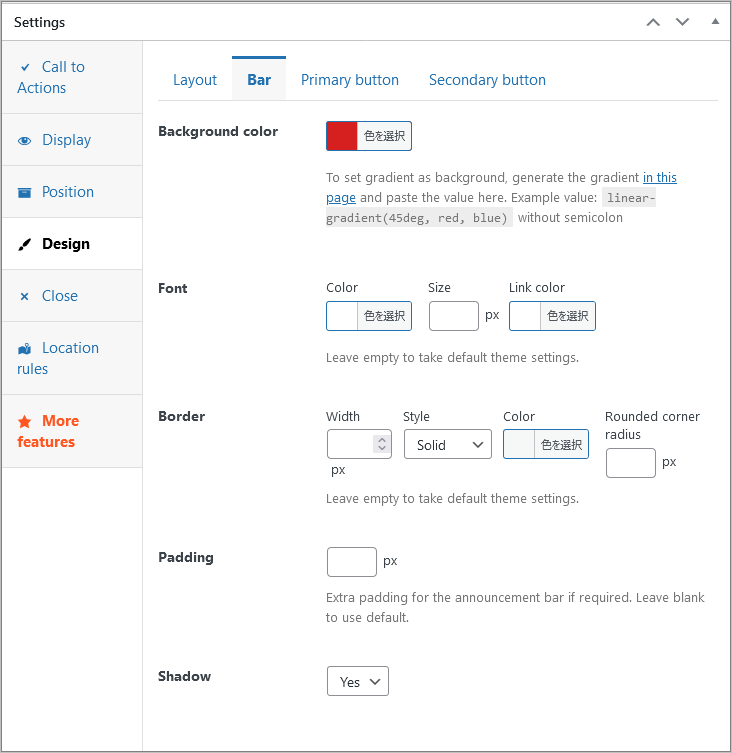 Settings

Call to Actions

Display

Position

Design

Close

Location rules

More features

Layout Bar Primary button Secondary button

Background color

色を選択

To set gradient as background, generate the gradient in this page and paste the value here. Example value: linear-gradient(45deg, red, blue) without semicolon

Font

Color
色を選択

Size
px

Link color
色を選択

Leave empty to take default theme settings.

Border

Width
px

Style
Solid

Color
色を選択

Rounded corner radius
px

Leave empty to take default theme settings.

Padding

px

Extra padding for the announcement bar if required. Leave blank to use default.

Shadow

Yes